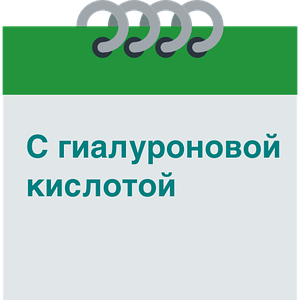 С гиалуроновой кислотой